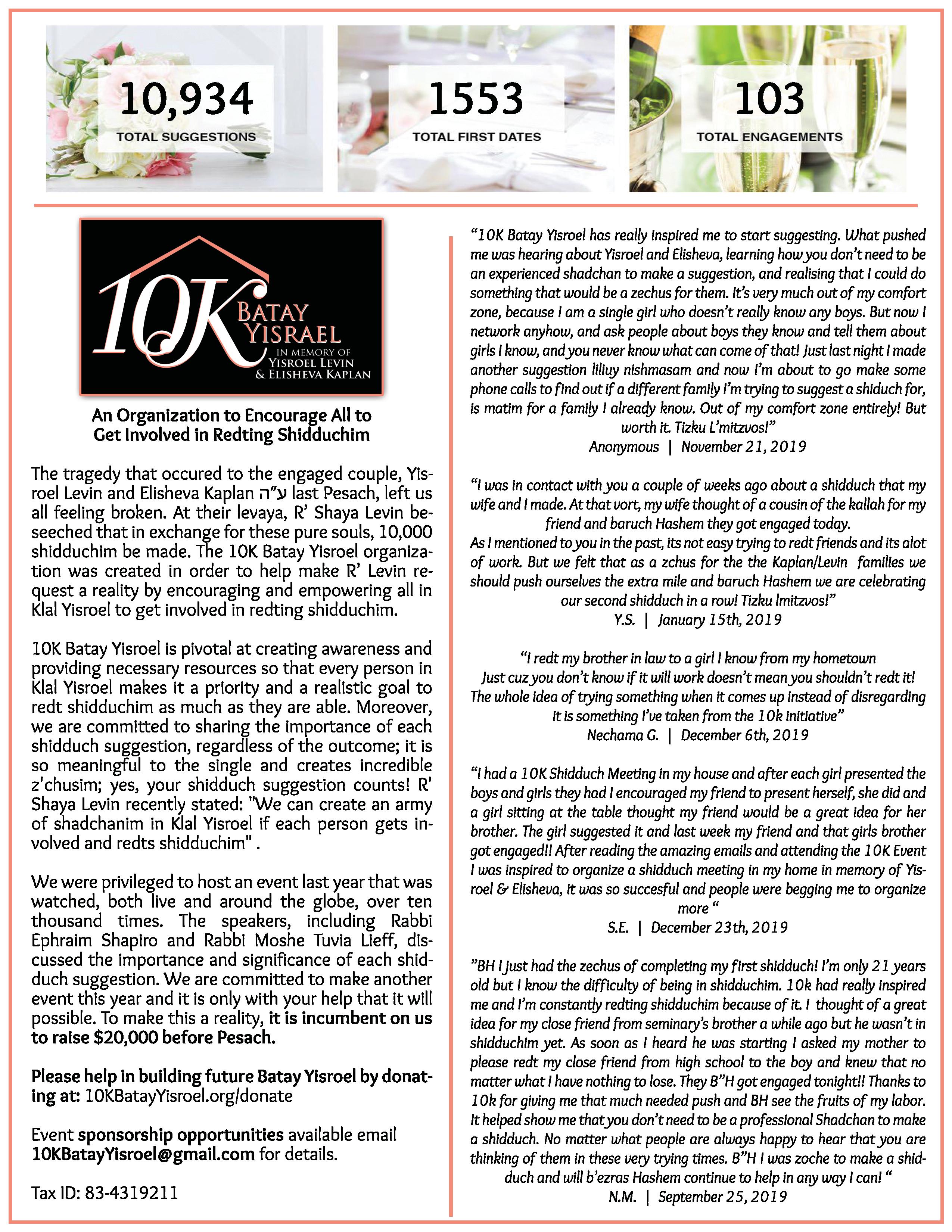 10,934
TOTAL SUGGESTIONS

1553
TOTAL FIRST DATES

103
TOTAL ENGAGEMENTS

10K BATAY YISRAEL
IN MEMORY OF YISROEL LEVIN & ELISHEVA KAPLAN

An Organization to Encourage All to Get Involved in Redting Shidduchim

The tragedy that occured to the engaged couple, Yisroel Levin and Elisheva Kaplan ע"ה last Pesach, left us all feeling broken. At their levaya, R' Shaya Levin beseeched that in exchange for these pure souls, 10,000 shidduchim be made. The 10K Batay Yisroel organization was created in order to help make R' Levin request a reality by encouraging and empowering all in Klal Yisroel to get involved in redting shidduchim.

10K Batay Yisroel is pivotal at creating awareness and providing necessary resources so that every person in Klal Yisroel makes it a priority and a realistic goal to redt shidduchim as much as they are able. Moreover, we are committed to sharing the importance of each shidduch suggestion, regardless of the outcome; it is so meaningful to the single and creates incredible z'chusim; yes, your shidduch suggestion counts! R' Shaya Levin recently stated: "We can create an army of shadchanim in Klal Yisroel if each person gets involved and redts shidduchim" .

We were privileged to host an event last year that was watched, both live and around the globe, over ten thousand times. The speakers, including Rabbi Ephraim Shapiro and Rabbi Moshe Tuvia Lieff, discussed the importance and significance of each shidduch suggestion. We are committed to make another event this year and it is only with your help that it will possible. To make this a reality, it is incumbent on us to raise $20,000 before Pesach.

Please help in building future Batay Yisroel by donating at: 10KBatayYisroel.org/donate

Event sponsorship opportunities available email 10KBatayYisroel@gmail.com for details.

Tax ID: 83-4319211

"10K Batay Yisroel has really inspired me to start suggesting. What pushed me was hearing about Yisroel and Elisheva, learning how you don't need to be an experienced shadchan to make a suggestion, and realising that I could do something that would be a zechus for them. It's very much out of my comfort zone, because I am a single girl who doesn't really know any boys. But now I network anyhow, and ask people about boys they know and tell them about girls I know, and you never know what can come of that! Just last night I made another suggestion liliuy nishmasam and now I'm about to go make some phone calls to find out if a different family I'm trying to suggest a shiduch for, is matim for a family I already know. Out of my comfort zone entirely! But worth it. Tizku L'mitzvos!"
Anonymous | November 21, 2019

"I was in contact with you a couple of weeks ago about a shidduch that my wife and I made. At that vort, my wife thought of a cousin of the kallah for my friend and baruch Hashem they got engaged today.
As I mentioned to you in the past, its not easy trying to redt friends and its alot of work. But we felt that as a zchus for the the Kaplan/Levin families we should push ourselves the extra mile and baruch Hashem we are celebrating our second shidduch in a row! Tizku lmitzvos!"
Y.S. | January 15th, 2019

"I redt my brother in law to a girl I know from my hometown
Just cuz you don't know if it will work doesn't mean you shouldn't redt it! The whole idea of trying something when it comes up instead of disregarding it is something I've taken from the 10k initiative"
Nechama G. | December 6th, 2019

"I had a 10K Shidduch Meeting in my house and after each girl presented the boys and girls they had I encouraged my friend to present herself, she did and a girl sitting at the table thought my friend would be a great idea for her brother. The girl suggested it and last week my friend and that girls brother got engaged!! After reading the amazing emails and attending the 10K Event I was inspired to organize a shidduch meeting in my home in memory of Yisroel & Elisheva, it was so succesful and people were begging me to organize more "
S.E. | December 23th, 2019

"BH I just had the zechus of completing my first shidduch! I'm only 21 years old but I know the difficulty of being in shidduchim. 10k had really inspired me and I'm constantly redting shidduchim because of it. I thought of a great idea for my close friend from seminary's brother a while ago but he wasn't in shidduchim yet. As soon as I heard he was starting I asked my mother to please redt my close friend from high school to the boy and knew that no matter what I have nothing to lose. They B"H got engaged tonight!! Thanks to 10k for giving me that much needed push and BH see the fruits of my labor. It helped show me that you don't need to be a professional Shadchan to make a shidduch. No matter what people are always happy to hear that you are thinking of them in these very trying times. B"H I was zoche to make a shidduch and will b'ezras Hashem continue to help in any way I can! "
N.M. | September 25, 2019